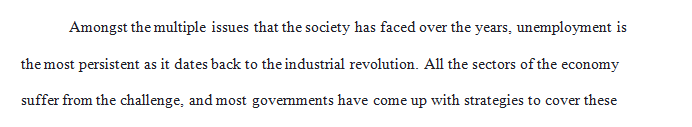 Amongst the multiple issues that the society has faced over the years, unemployment is the most persistent as it dates back to the industrial revolution. All the sectors of the economy suffer from the challenge, and most governments have come up with strategies to cover these